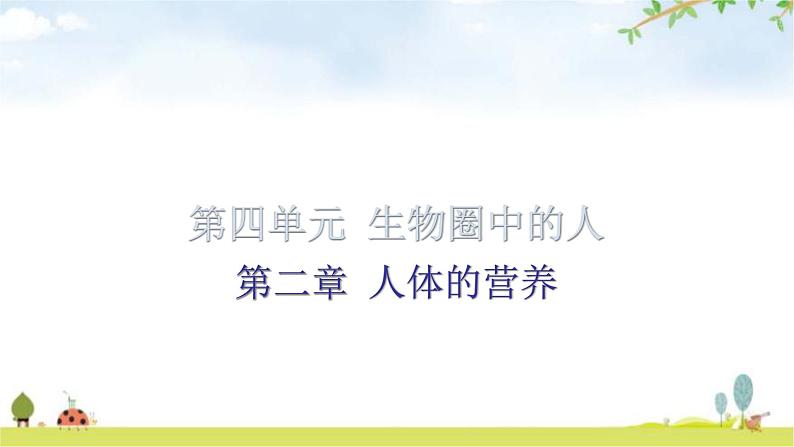 第四单元 生物圈中的人

第二章 人体的营养